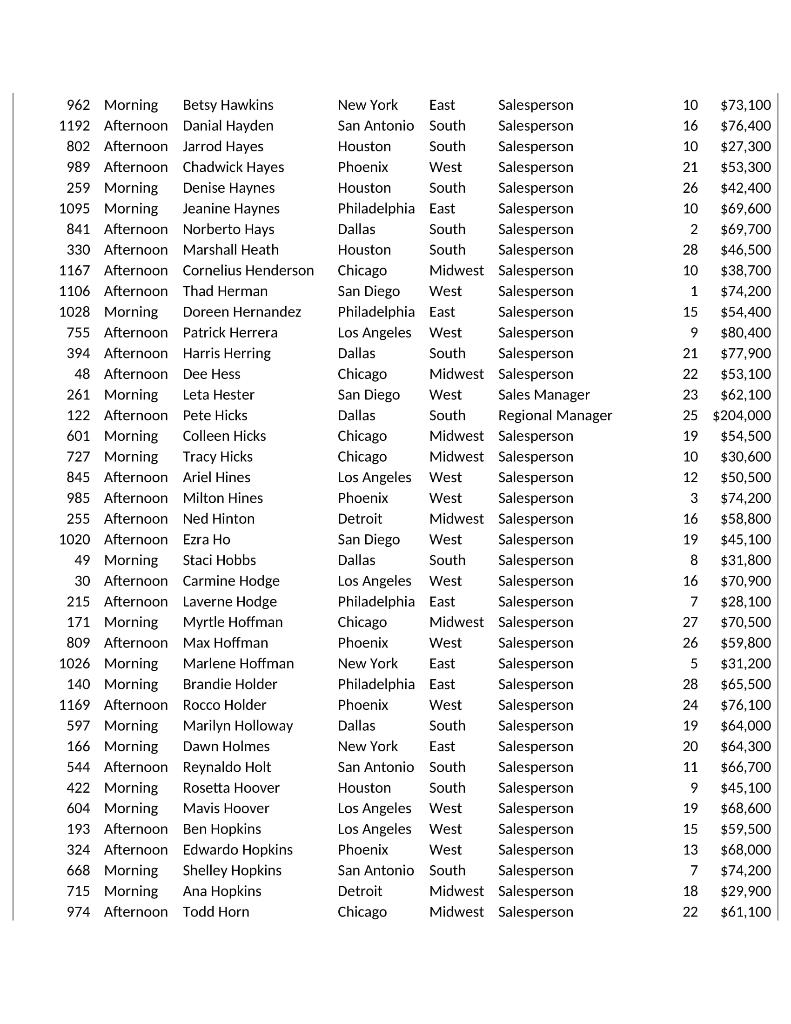 | | | | | | | | |
|---|---|---|---|---|---|---|---|
| 962 | Morning | Betsy Hawkins | New York | East | Salesperson | 10 | $73,100 |
| 1192 | Afternoon | Danial Hayden | San Antonio | South | Salesperson | 16 | $76,400 |
| 802 | Afternoon | Jarrod Hayes | Houston | South | Salesperson | 10 | $27,300 |
| 989 | Afternoon | Chadwick Hayes | Phoenix | West | Salesperson | 21 | $53,300 |
| 259 | Morning | Denise Haynes | Houston | South | Salesperson | 26 | $42,400 |
| 1095 | Morning | Jeanine Haynes | Philadelphia | East | Salesperson | 10 | $69,600 |
| 841 | Afternoon | Norberto Hays | Dallas | South | Salesperson | 2 | $69,700 |
| 330 | Afternoon | Marshall Heath | Houston | South | Salesperson | 28 | $46,500 |
| 1167 | Afternoon | Cornelius Henderson | Chicago | Midwest | Salesperson | 10 | $38,700 |
| 1106 | Afternoon | Thad Herman | San Diego | West | Salesperson | 1 | $74,200 |
| 1028 | Morning | Doreen Hernandez | Philadelphia | East | Salesperson | 15 | $54,400 |
| 755 | Afternoon | Patrick Herrera | Los Angeles | West | Salesperson | 9 | $80,400 |
| 394 | Afternoon | Harris Herring | Dallas | South | Salesperson | 21 | $77,900 |
| 48 | Afternoon | Dee Hess | Chicago | Midwest | Salesperson | 22 | $53,100 |
| 261 | Morning | Leta Hester | San Diego | West | Sales Manager | 23 | $62,100 |
| 122 | Afternoon | Pete Hicks | Dallas | South | Regional Manager | 25 | $204,000 |
| 601 | Morning | Colleen Hicks | Chicago | Midwest | Salesperson | 19 | $54,500 |
| 727 | Morning | Tracy Hicks | Chicago | Midwest | Salesperson | 10 | $30,600 |
| 845 | Afternoon | Ariel Hines | Los Angeles | West | Salesperson | 12 | $50,500 |
| 985 | Afternoon | Milton Hines | Phoenix | West | Salesperson | 3 | $74,200 |
| 255 | Afternoon | Ned Hinton | Detroit | Midwest | Salesperson | 16 | $58,800 |
| 1020 | Afternoon | Ezra Ho | San Diego | West | Salesperson | 19 | $45,100 |
| 49 | Morning | Staci Hobbs | Dallas | South | Salesperson | 8 | $31,800 |
| 30 | Afternoon | Carmine Hodge | Los Angeles | West | Salesperson | 16 | $70,900 |
| 215 | Afternoon | Laverne Hodge | Philadelphia | East | Salesperson | 7 | $28,100 |
| 171 | Morning | Myrtle Hoffman | Chicago | Midwest | Salesperson | 27 | $70,500 |
| 809 | Afternoon | Max Hoffman | Phoenix | West | Salesperson | 26 | $59,800 |
| 1026 | Morning | Marlene Hoffman | New York | East | Salesperson | 5 | $31,200 |
| 140 | Morning | Brandie Holder | Philadelphia | East | Salesperson | 28 | $65,500 |
| 1169 | Afternoon | Rocco Holder | Phoenix | West | Salesperson | 24 | $76,100 |
| 597 | Morning | Marilyn Holloway | Dallas | South | Salesperson | 19 | $64,000 |
| 166 | Morning | Dawn Holmes | New York | East | Salesperson | 20 | $64,300 |
| 544 | Afternoon | Reynaldo Holt | San Antonio | South | Salesperson | 11 | $66,700 |
| 422 | Morning | Rosetta Hoover | Houston | South | Salesperson | 9 | $45,100 |
| 604 | Morning | Mavis Hoover | Los Angeles | West | Salesperson | 19 | $68,600 |
| 193 | Afternoon | Ben Hopkins | Los Angeles | West | Salesperson | 15 | $59,500 |
| 324 | Afternoon | Edwardo Hopkins | Phoenix | West | Salesperson | 13 | $68,000 |
| 668 | Morning | Shelley Hopkins | San Antonio | South | Salesperson | 7 | $74,200 |
| 715 | Morning | Ana Hopkins | Detroit | Midwest | Salesperson | 18 | $29,900 |
| 974 | Afternoon | Todd Horn | Chicago | Midwest | Salesperson | 22 | $61,100 |